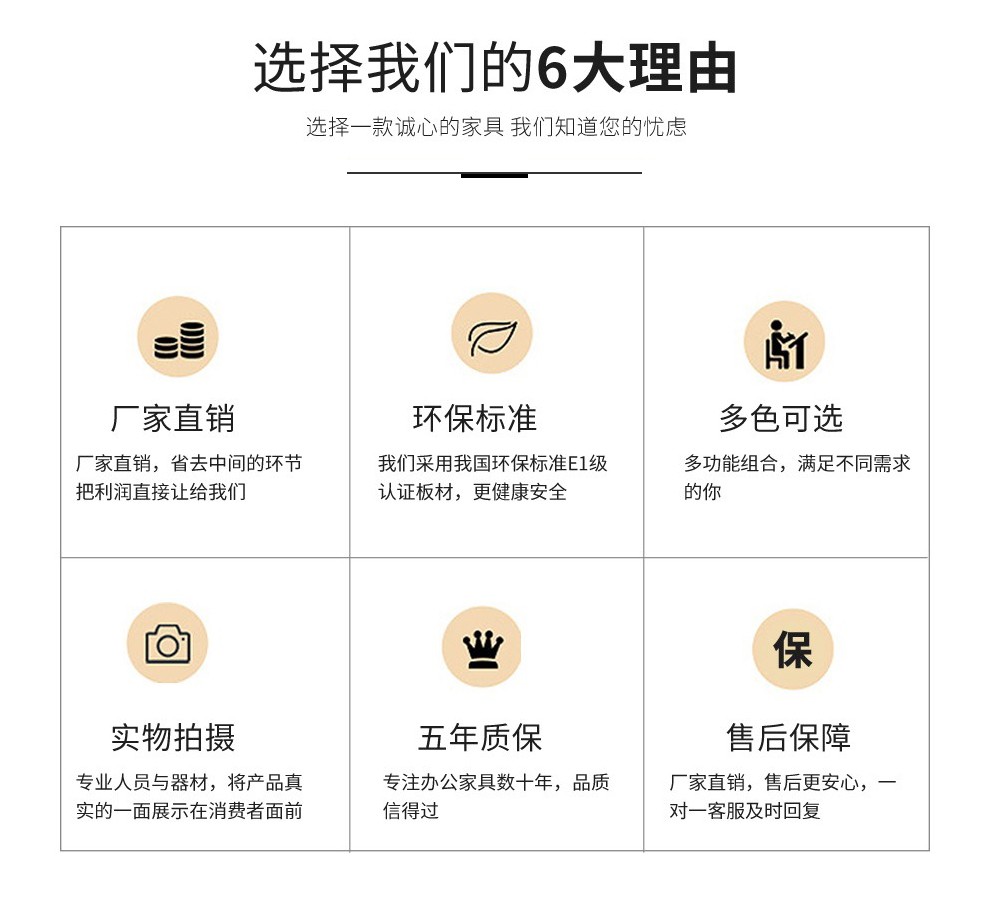 选择我们的6大理由

选择一款诚心的家具 我们知道您的忧虑

厂家直销

厂家直销，省去中间的环节把利润直接让给我们

环保标准

我们采用我国环保标准E1级认证板材，更健康安全

多色可选

多功能组合，满足不同需求的你

实物拍摄

专业人员与器材，将产品真实的一面展示在消费者面前

五年质保

专注办公家具数十年，品质信得过

保

售后保障

厂家直销，售后更安心，一对一客服及时回复